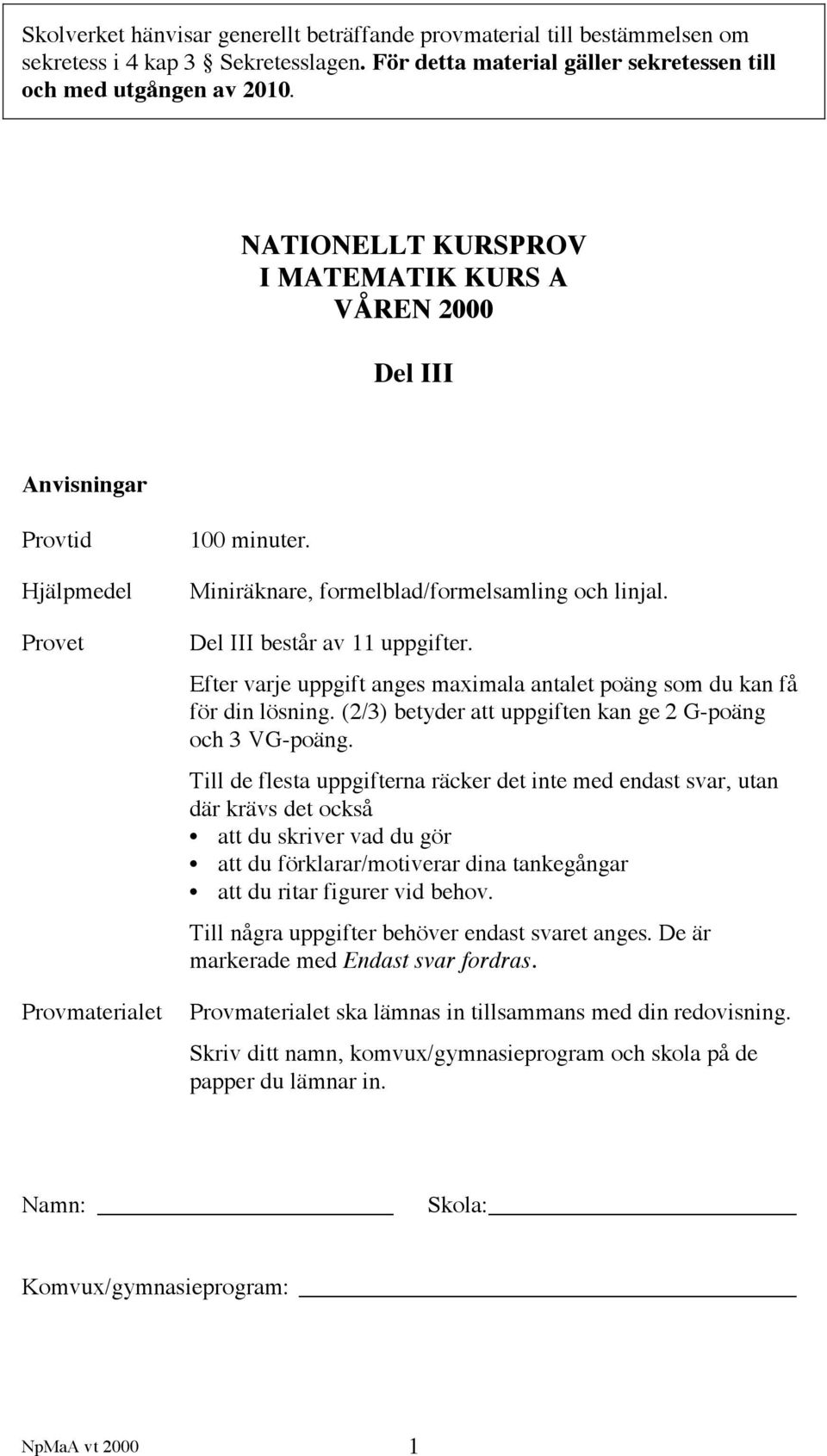 Skolverket hänvisar generellt beträffande provmaterial till bestämmelsen om sekretess i 4 kap 3 § Sekretesslagen. För detta material gäller sekretessen till och med utgången av 2010.

NATIONELLT KURSPROV
I MATEMATIK KURS A
VÅREN 2000

Del III

Anvisningar

Provtid 100 minuter.

Hjälpmedel Miniräknare, formelblad/formelsamling och linjal.

Provet Del III består av 11 uppgifter.

Efter varje uppgift anges maximala antalet poäng som du kan få för din lösning. (2/3) betyder att uppgiften kan ge 2 G-poäng och 3 VG-poäng.

Till de flesta uppgifterna räcker det inte med endast svar, utan där krävs det också
• att du skriver vad du gör
• att du förklarar/motiverar dina tankegångar
• att du ritar figurer vid behov.

Till några uppgifter behöver endast svaret anges. De är markerade med Endast svar fordras.

Provmaterialet Provmaterialet ska lämnas in tillsammans med din redovisning.

Skriv ditt namn, komvux/gymnasieprogram och skola på de papper du lämnar in.

Namn: Skola:

Komvux/gymnasieprogram:

NpMaA vt 2000 1